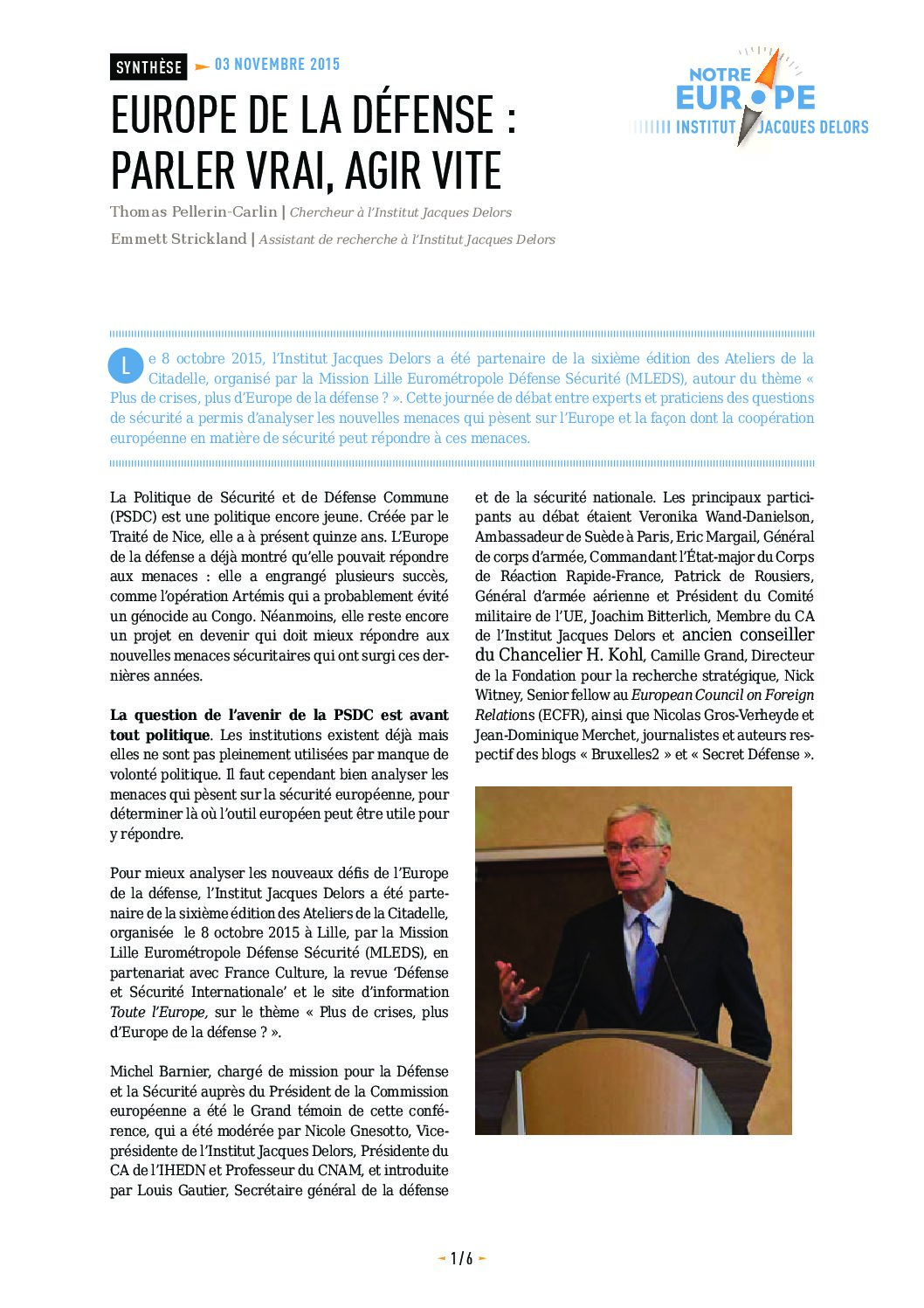 SYNTHÈSE 03 NOVEMBRE 2015

NOTRE EUROPE INSTITUT JACQUES DELORS

EUROPE DE LA DÉFENSE : PARLER VRAI, AGIR VITE

Thomas Pellerin-Carlin | Chercheur à l'Institut Jacques Delors

Emmett Strickland | Assistant de recherche à l'Institut Jacques Delors

Le 8 octobre 2015, l'Institut Jacques Delors a été partenaire de la sixième édition des Ateliers de la Citadelle, organisé par la Mission Lille Eurométropole Défense Sécurité (MLEDS), autour du thème « Plus de crises, plus d'Europe de la défense ? ». Cette journée de débat entre experts et praticiens des questions de sécurité a permis d'analyser les nouvelles menaces qui pèsent sur l'Europe et la façon dont la coopération européenne en matière de sécurité peut répondre à ces menaces.

La Politique de Sécurité et de Défense Commune (PSDC) est une politique encore jeune. Créée par le Traité de Nice, elle a à présent quinze ans. L'Europe de la défense a déjà montré qu'elle pouvait répondre aux menaces : elle a engrangé plusieurs succès, comme l'opération Artémis qui a probablement évité un génocide au Congo. Néanmoins, elle reste encore un projet en devenir qui doit mieux répondre aux nouvelles menaces sécuritaires qui ont surgi ces dernières années.

La question de l'avenir de la PSDC est avant tout politique. Les institutions existent déjà mais elles ne sont pas pleinement utilisées par manque de volonté politique. Il faut cependant bien analyser les menaces qui pèsent sur la sécurité européenne, pour déterminer là où l'outil européen peut être utile pour y répondre.

Pour mieux analyser les nouveaux défis de l'Europe de la défense, l'Institut Jacques Delors a été partenaire de la sixième édition des Ateliers de la Citadelle, organisée le 8 octobre 2015 à Lille, par la Mission Lille Eurométropole Défense Sécurité (MLEDS), en partenariat avec France Culture, la revue 'Défense et Sécurité Internationale' et le site d'information Toute l'Europe, sur le thème « Plus de crises, plus d'Europe de la défense ? ».

Michel Barnier, chargé de mission pour la Défense et la Sécurité auprès du Président de la Commission européenne a été le Grand témoin de cette conférence, qui a été modérée par Nicole Gnesotto, Vice-présidente de l'Institut Jacques Delors, Présidente du CA de l'IHEDN et Professeur du CNAM, et introduite par Louis Gautier, Secrétaire général de la défense et de la sécurité nationale. Les principaux participants au débat étaient Veronika Wand-Danielson, Ambassadeur de Suède à Paris, Eric Margail, Général de corps d'armée, Commandant l'État-major du Corps de Réaction Rapide-France, Patrick de Rousiers, Général d'armée aérienne et Président du Comité militaire de l'UE, Joachim Bitterlich, Membre du CA de l'Institut Jacques Delors et ancien conseiller du Chancelier H. Kohl, Camille Grand, Directeur de la Fondation pour la recherche stratégique, Nick Witney, Senior fellow au European Council on Foreign Relations (ECFR), ainsi que Nicolas Gros-Verheyde et Jean-Dominique Merchet, journalistes et auteurs respectif des blogs « Bruxelles2 » et « Secret Défense ».

1 / 6